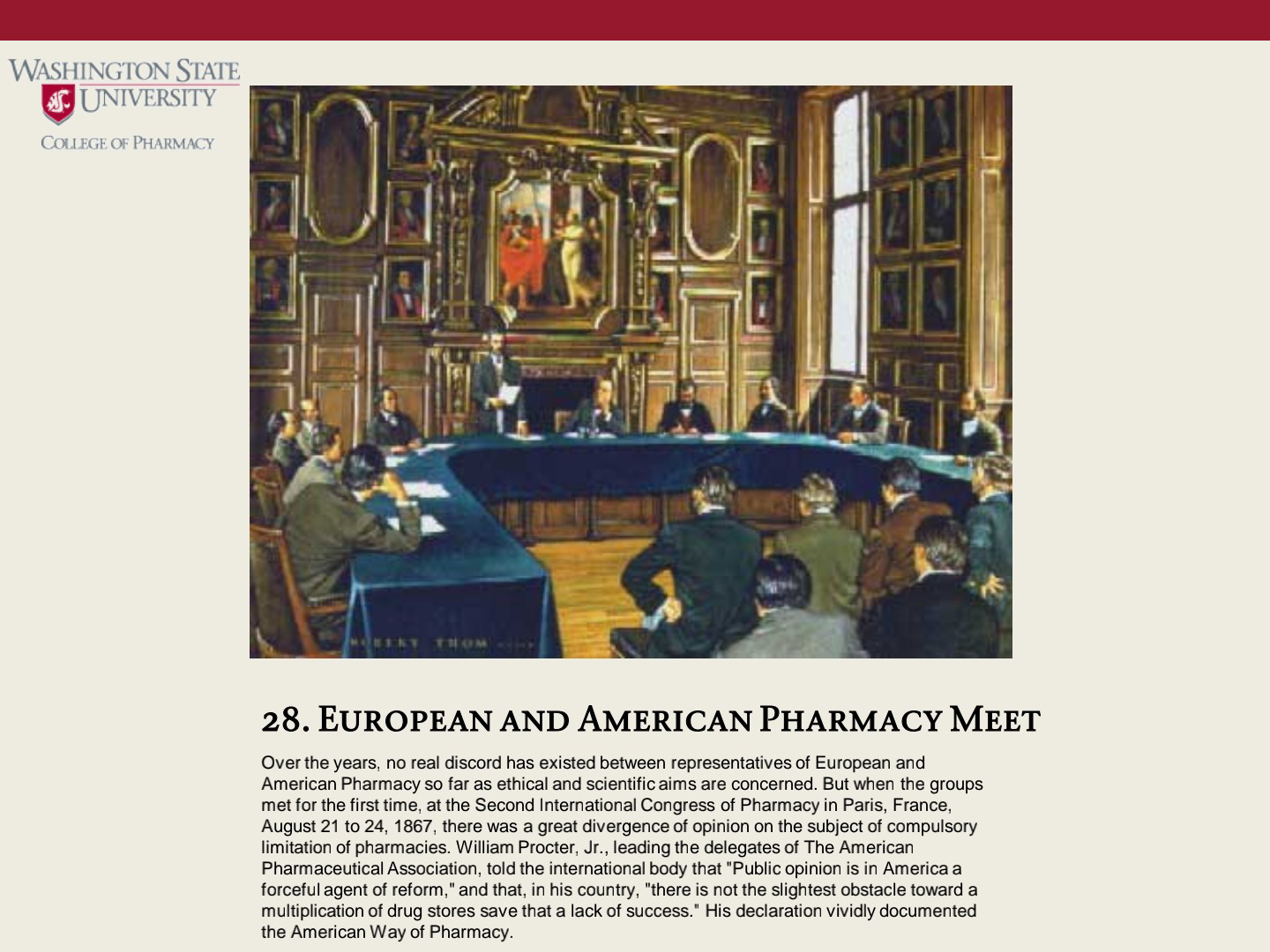 WASHINGTON STATE UNIVERSITY
COLLEGE OF PHARMACY

ROBERT THOM

28. EUROPEAN AND AMERICAN PHARMACY MEET

Over the years, no real discord has existed between representatives of European and American Pharmacy so far as ethical and scientific aims are concerned. But when the groups met for the first time, at the Second International Congress of Pharmacy in Paris, France, August 21 to 24, 1867, there was a great divergence of opinion on the subject of compulsory limitation of pharmacies. William Procter, Jr., leading the delegates of The American Pharmaceutical Association, told the international body that "Public opinion is in America a forceful agent of reform," and that, in his country, "there is not the slightest obstacle toward a multiplication of drug stores save that a lack of success." His declaration vividly documented the American Way of Pharmacy.